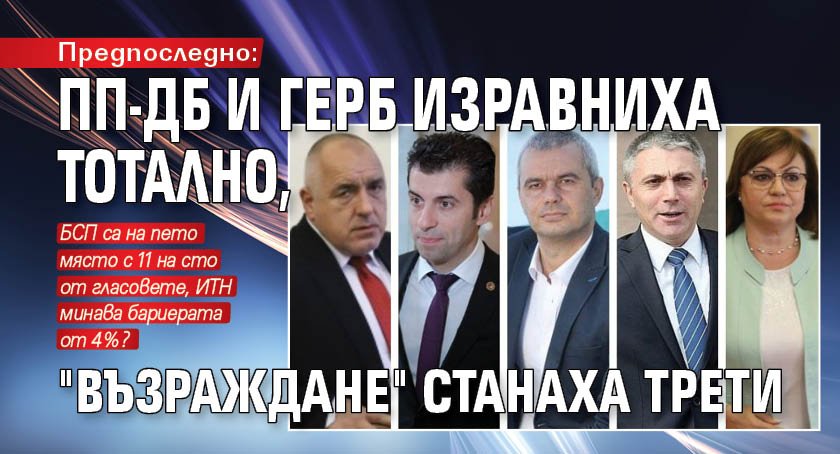 Предпоследно:

ПП-ДБ И ГЕРБ ИЗРАВНИХА ТОТАЛНО,

БСП са на пето място с 11 на сто от гласовете, ИТН минава бариерата от 4%?

"ВЪЗРАЖДАНЕ" СТАНАХА ТРЕТИ